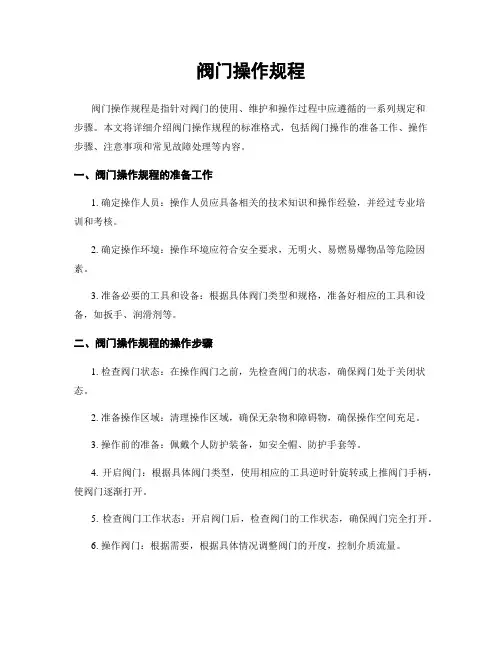 阀门操作规程

阀门操作规程是指针对阀门的使用、维护和操作过程中应遵循的一系列规定和步骤。本文将详细介绍阀门操作规程的标准格式，包括阀门操作的准备工作、操作步骤、注意事项和常见故障处理等内容。

一、阀门操作规程的准备工作

1. 确定操作人员：操作人员应具备相关的技术知识和操作经验，并经过专业培训和考核。

2. 确定操作环境：操作环境应符合安全要求，无明火、易燃易爆物品等危险因素。

3. 准备必要的工具和设备：根据具体阀门类型和规格，准备好相应的工具和设备，如扳手、润滑剂等。

二、阀门操作规程的操作步骤

1. 检查阀门状态：在操作阀门之前，先检查阀门的状态，确保阀门处于关闭状态。

2. 准备操作区域：清理操作区域，确保无杂物和障碍物，确保操作空间充足。

3. 操作前的准备：佩戴个人防护装备，如安全帽、防护手套等。

4. 开启阀门：根据具体阀门类型，使用相应的工具逆时针旋转或上推阀门手柄，使阀门逐渐打开。

5. 检查阀门工作状态：开启阀门后，检查阀门的工作状态，确保阀门完全打开。

6. 操作阀门：根据需要，根据具体情况调整阀门的开度，控制介质流量。